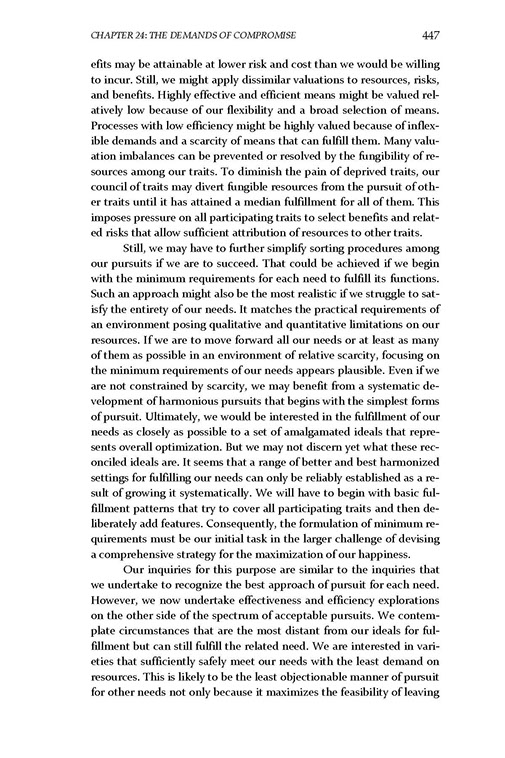 CHAPTER 24: THE DEMANDS OF COMPROMISE 447

efits may be attainable at lower risk and cost than we would be willing to incur. Still, we might apply dissimilar valuations to resources, risks, and benefits. Highly effective and efficient means might be valued relatively low because of our flexibility and a broad selection of means. Processes with low efficiency might be highly valued because of inflexible demands and a scarcity of means that can fulfill them. Many valuation imbalances can be prevented or resolved by the fungibility of resources among our traits. To diminish the pain of deprived traits, our council of traits may divert fungible resources from the pursuit of other traits until it has attained a median fulfillment for all of them. This imposes pressure on all participating traits to select benefits and related risks that allow sufficient attribution of resources to other traits.

Still, we may have to further simplify sorting procedures among our pursuits if we are to succeed. That could be achieved if we begin with the minimum requirements for each need to fulfill its functions. Such an approach might also be the most realistic if we struggle to satisfy the entirety of our needs. It matches the practical requirements of an environment posing qualitative and quantitative limitations on our resources. If we are to move forward all our needs or at least as many of them as possible in an environment of relative scarcity, focusing on the minimum requirements of our needs appears plausible. Even if we are not constrained by scarcity, we may benefit from a systematic development of harmonious pursuits that begins with the simplest forms of pursuit. Ultimately, we would be interested in the fulfillment of our needs as closely as possible to a set of amalgamated ideals that represents overall optimization. But we may not discern yet what these reconciled ideals are. It seems that a range of better and best harmonized settings for fulfilling our needs can only be reliably established as a result of growing it systematically. We will have to begin with basic fulfillment patterns that try to cover all participating traits and then deliberately add features. Consequently, the formulation of minimum requirements must be our initial task in the larger challenge of devising a comprehensive strategy for the maximization of our happiness.

Our inquiries for this purpose are similar to the inquiries that we undertake to recognize the best approach of pursuit for each need. However, we now undertake effectiveness and efficiency explorations on the other side of the spectrum of acceptable pursuits. We contemplate circumstances that are the most distant from our ideals for fulfillment but can still fulfill the related need. We are interested in varieties that sufficiently safely meet our needs with the least demand on resources. This is likely to be the least objectionable manner of pursuit for other needs not only because it maximizes the feasibility of leaving